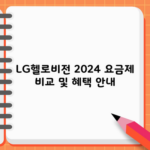 LG헬로비전 2024 요금제 비교 및 혜택 안내